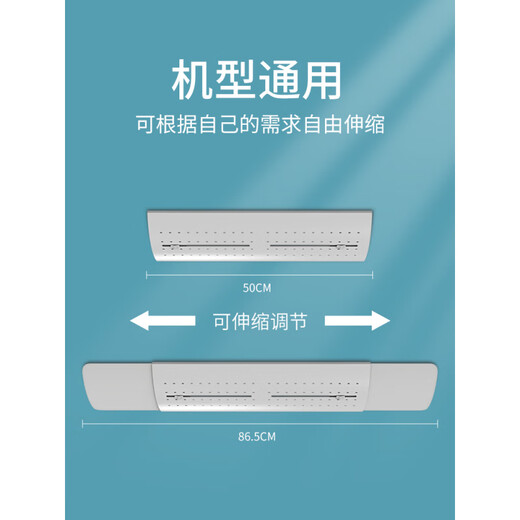 机型通用

可根据自己的需求自由伸缩

50CM

可伸缩调节

86.5CM